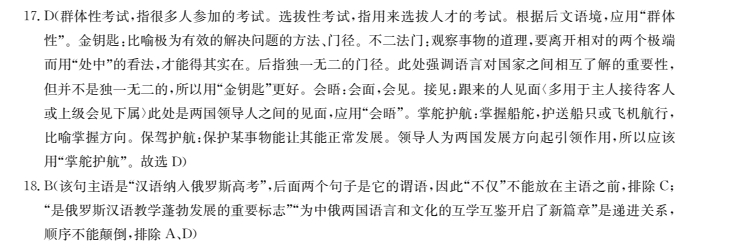 17. D(群体性考试，指很多人参加的考试。选拔性考试，指用来选拔人才的考试。根据后文语境，应用“群体性”。金钥匙：比喻极为有效的解决问题的方法、门径。不二法门：观察事物的道理，要离开相对的两个极端而用“处中”的看法，才能得其实在。后指独一无二的门径。此处强调语言对国家之间相互了解的重要性，但并不是独一无二的，所以用“金钥匙”更好。会晤：会面，会见。接见：跟来的人见面（多用于主人接待客人或上级会见下属）此处是两国领导人之间的见面，应用“会晤”。掌舵护航：掌握船舵，护送船只或飞机航行，比喻掌握方向。保驾护航：保护某事物能让其能正常发展。领导人为两国发展方向起引领作用，所以应该用“掌舵护航”。故选 D)

18. B(该句主语是“汉语纳入俄罗斯高考”，后面两个句子是它的谓语，因此“不仅”不能放在主语之前，排除 C；“是俄罗斯汉语教学蓬勃发展的重要标志”“为中俄两国语言和文化的互学互鉴开启了新篇章”是递进关系，顺序不能颠倒，排除 A、D)